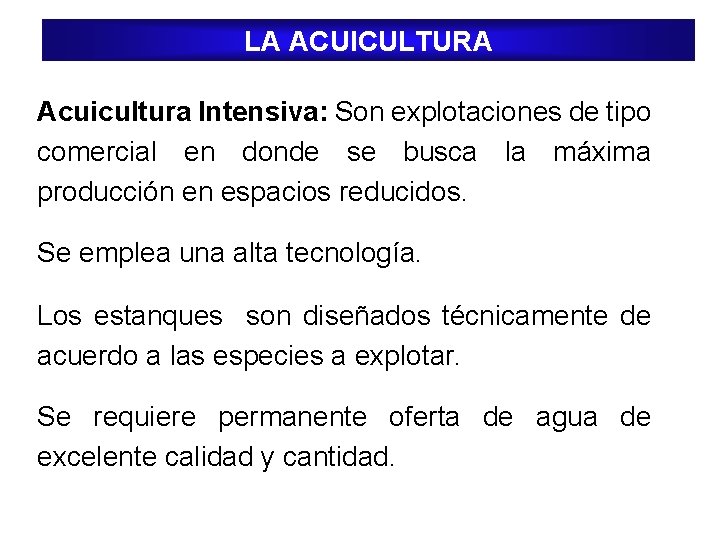 LA ACUICULTURA

Acuicultura Intensiva: Son explotaciones de tipo comercial en donde se busca la máxima producción en espacios reducidos.

Se emplea una alta tecnología.

Los estanques son diseñados técnicamente de acuerdo a las especies a explotar.

Se requiere permanente oferta de agua de excelente calidad y cantidad.